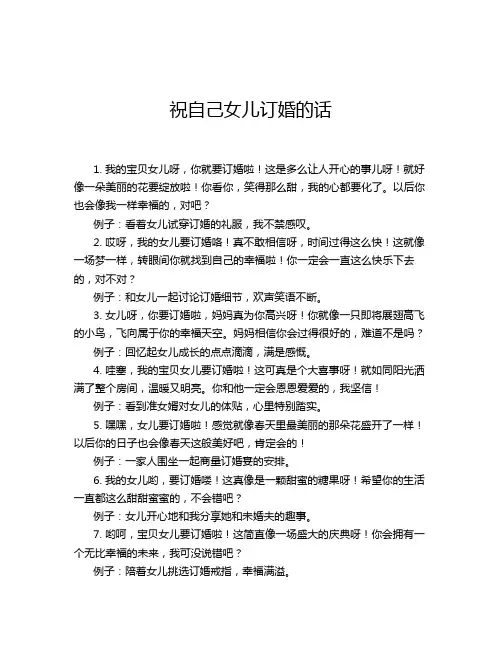 祝自己女儿订婚的话

1. 我的宝贝女儿呀，你就要订婚啦！这是多么让人开心的事儿呀！就好像一朵美丽的花要绽放啦！你看你，笑得那么甜，我的心都要化了。以后你也会像我一样幸福的，对吧？

例子：看着女儿试穿订婚的礼服，我不禁感叹。

2. 哎呀，我的女儿要订婚咯！真不敢相信呀，时间过得这么快！这就像一场梦一样，转眼间你就找到自己的幸福啦！你一定会一直这么快乐下去的，对不对？

例子：和女儿一起讨论订婚细节，欢声笑语不断。

3. 女儿呀，你要订婚啦，妈妈真为你高兴呀！你就像一只即将展翅高飞的小鸟，飞向属于你的幸福天空。妈妈相信你会过得很好的，难道不是吗？

例子：回忆起女儿成长的点点滴滴，满是感慨。

4. 哇塞，我的宝贝女儿要订婚啦！这可真是个大喜事呀！就如同阳光洒满了整个房间，温暖又明亮。你和他一定会恩恩爱爱的，我坚信！

例子：看到准女婿对女儿的体贴，心里特别踏实。

5. 嘿嘿，女儿要订婚啦！感觉就像春天里最美丽的那朵花盛开了一样！以后你的日子也会像春天这般美好吧，肯定会的！

例子：一家人围坐一起商量订婚宴的安排。

6. 我的女儿哟，要订婚喽！这真像是一颗甜蜜的糖果呀！希望你的生活一直都这么甜甜蜜蜜的，不会错吧？

例子：女儿开心地和我分享她和未婚夫的趣事。

7. 哟呵，宝贝女儿要订婚啦！这简直像一场盛大的庆典呀！你会拥有一个无比幸福的未来，我可没说错吧？

例子：陪着女儿挑选订婚戒指，幸福满溢。